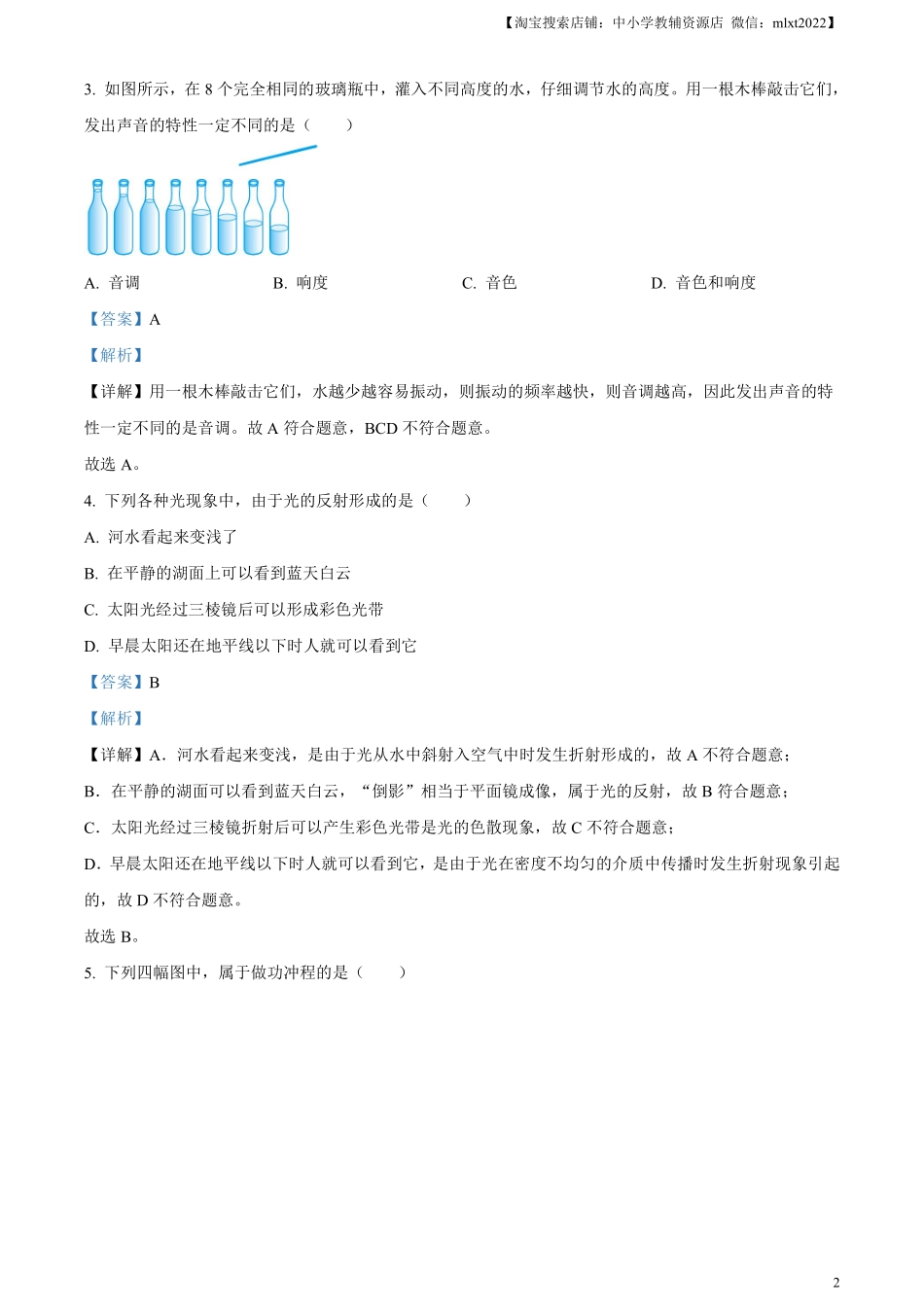 【淘宝搜索店铺：中小学教辅资源店 微信：mlxt2022】

3. 如图所示，在 8 个完全相同的玻璃瓶中，灌入不同高度的水，仔细调节水的高度。用一根木棒敲击它们，发出声音的特性一定不同的是（　　）

A. 音调　　B. 响度　　C. 音色　　D. 音色和响度

【答案】A

【解析】

【详解】用一根木棒敲击它们，水越少越容易振动，则振动的频率越快，则音调越高，因此发出声音的特性一定不同的是音调。故 A 符合题意，BCD 不符合题意。

故选 A。

4. 下列各种光现象中，由于光的反射形成的是（　　）

A. 河水看起来变浅了

B. 在平静的湖面上可以看到蓝天白云

C. 太阳光经过三棱镜后可以形成彩色光带

D. 早晨太阳还在地平线以下时人就可以看到它

【答案】B

【解析】

【详解】A．河水看起来变浅，是由于光从水中斜射入空气中时发生折射形成的，故 A 不符合题意；

B．在平静的湖面可以看到蓝天白云，“倒影”相当于平面镜成像，属于光的反射，故 B 符合题意；

C．太阳光经过三棱镜折射后可以产生彩色光带是光的色散现象，故 C 不符合题意；

D．早晨太阳还在地平线以下时人就可以看到它，是由于光在密度不均匀的介质中传播时发生折射现象引起的，故 D 不符合题意。

故选 B。

5. 下列四幅图中，属于做功冲程的是（　　）

2